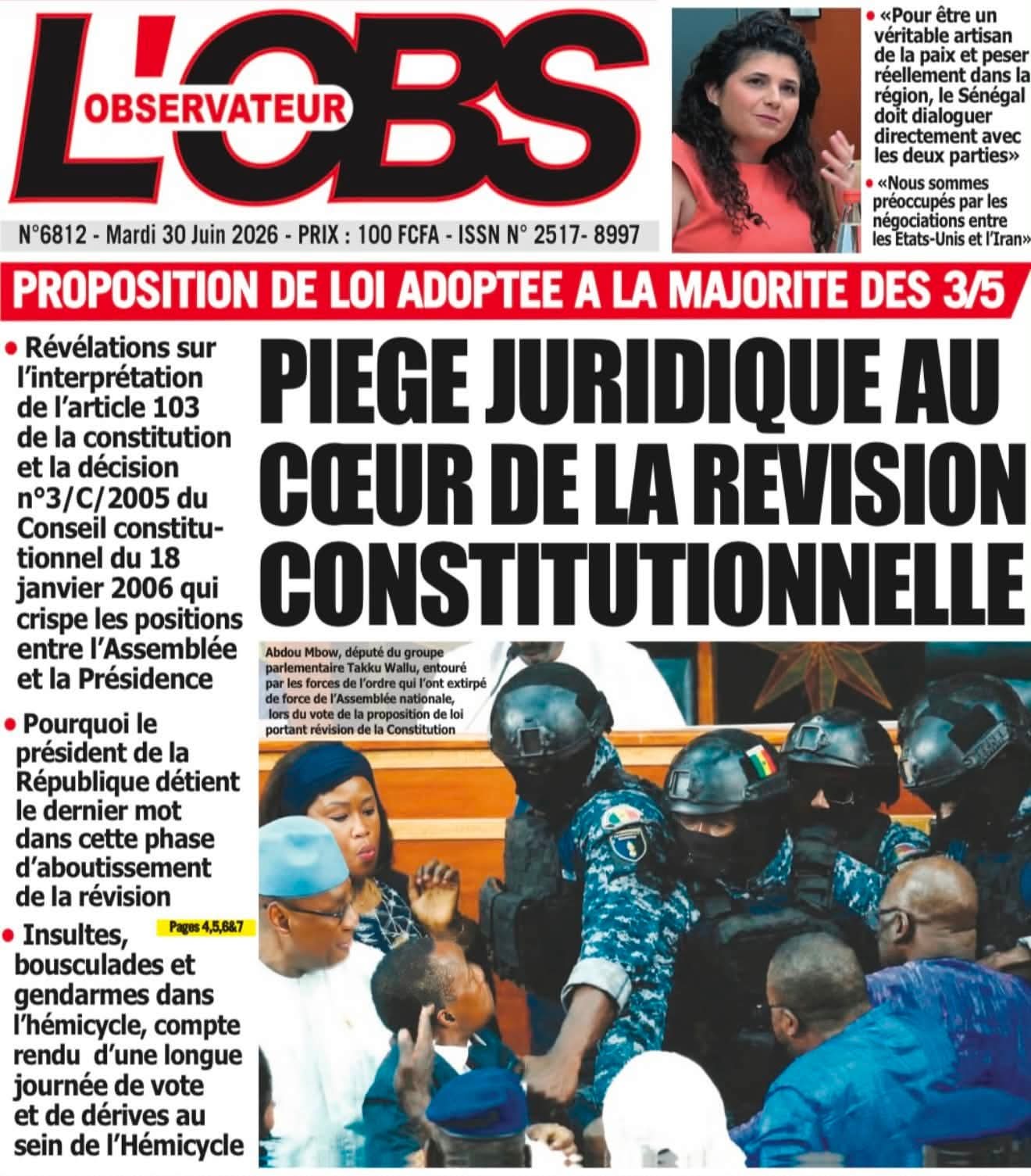 L'OBS
OBSERVATEUR

N°6812 - Mardi 30 Juin 2026 - PRIX : 100 FCFA - ISSN N° 2517- 8997

• «Pour être un véritable artisan de la paix et peser réellement dans la région, le Sénégal doit dialoguer directement avec les deux parties»

• «Nous sommes préoccupés par les négociations entre les Etats-Unis et l'Iran»

PROPOSITION DE LOI ADOPTEE A LA MAJORITE DES 3/5

• Révélations sur l'interprétation de l'article 103 de la constitution et la décision n°3/C/2005 du Conseil constitutionnel du 18 janvier 2006 qui crispe les positions entre l'Assemblée et la Présidence

• Pourquoi le président de la République détient le dernier mot dans cette phase d'aboutissement de la révision

• Insultes, bousculades et gendarmes dans l'hémicycle, compte rendu d'une longue journée de vote et de dérives au sein de l'Hémicycle

Pages 4,5,6&7

PIEGE JURIDIQUE AU CŒUR DE LA REVISION CONSTITUTIONNELLE

Abdou Mbow, député du groupe parlementaire Takku Wallu, entouré par les forces de l'ordre qui l'ont extirpé de force de l'Assemblée nationale, lors du vote de la proposition de loi portant révision de la Constitution